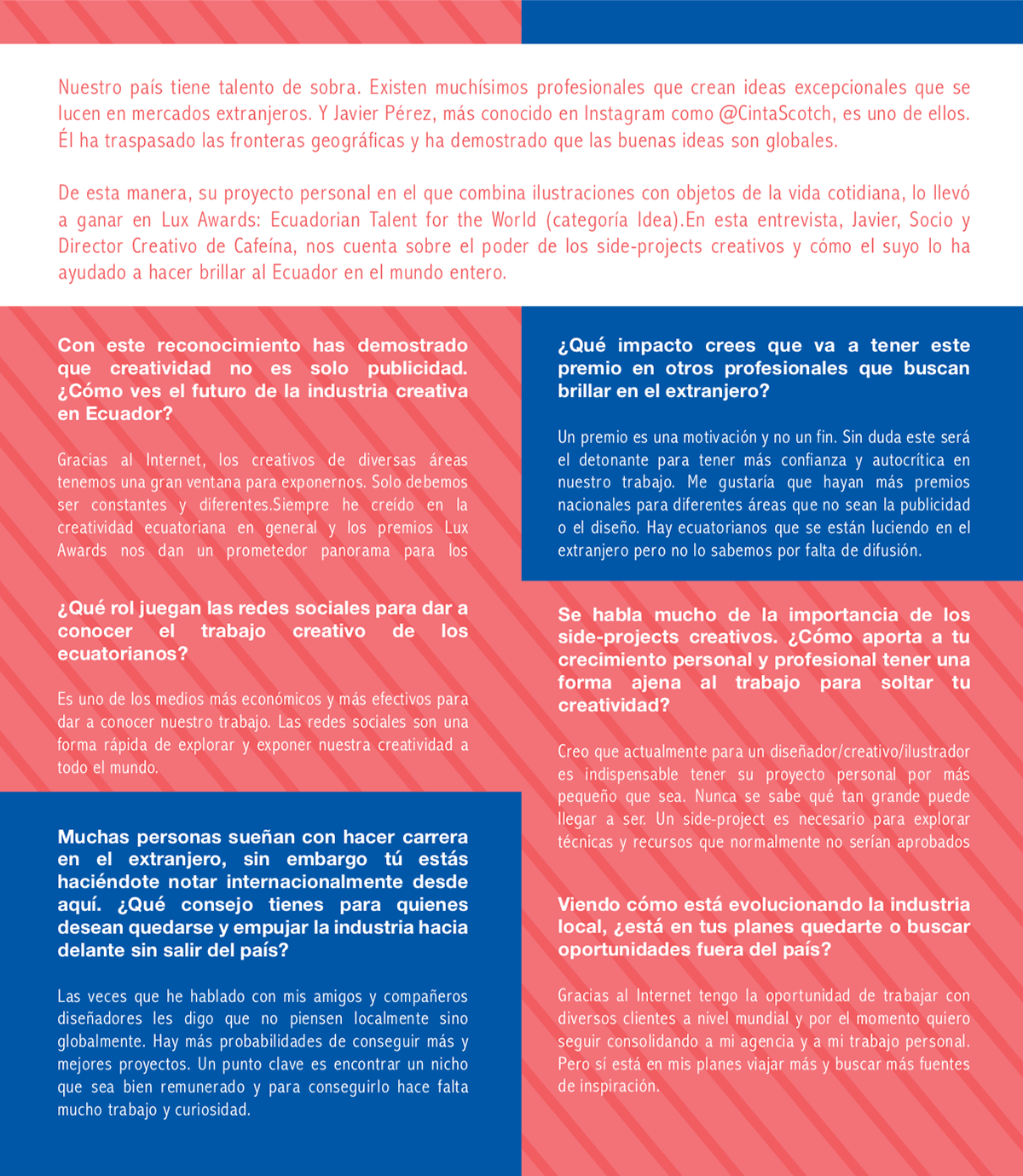 Nuestro país tiene talento de sobra. Existen muchísimos profesionales que crean ideas excepcionales que se lucen en mercados extranjeros. Y Javier Pérez, más conocido en Instagram como @CintaScotch, es uno de ellos. Él ha traspasado las fronteras geográficas y ha demostrado que las buenas ideas son globales.

De esta manera, su proyecto personal en el que combina ilustraciones con objetos de la vida cotidiana, lo llevó a ganar en Lux Awards: Ecuadorian Talent for the World (categoría Idea).En esta entrevista, Javier, Socio y Director Creativo de Cafeína, nos cuenta sobre el poder de los side-projects creativos y cómo el suyo lo ha ayudado a hacer brillar al Ecuador en el mundo entero.

Con este reconocimiento has demostrado que creatividad no es solo publicidad. ¿Cómo ves el futuro de la industria creativa en Ecuador?

Gracias al Internet, los creativos de diversas áreas tenemos una gran ventana para exponernos. Solo debemos ser constantes y diferentes.Siempre he creído en la creatividad ecuatoriana en general y los premios Lux Awards nos dan un prometedor panorama para los

¿Qué rol juegan las redes sociales para dar a conocer el trabajo creativo de los ecuatorianos?

Es uno de los medios más económicos y más efectivos para dar a conocer nuestro trabajo. Las redes sociales son una forma rápida de explorar y exponer nuestra creatividad a todo el mundo.

Muchas personas sueñan con hacer carrera en el extranjero, sin embargo tú estás haciéndote notar internacionalmente desde aquí. ¿Qué consejo tienes para quienes desean quedarse y empujar la industria hacia delante sin salir del país?

Las veces que he hablado con mis amigos y compañeros diseñadores les digo que no piensen localmente sino globalmente. Hay más probabilidades de conseguir más y mejores proyectos. Un punto clave es encontrar un nicho que sea bien remunerado y para conseguirlo hace falta mucho trabajo y curiosidad.

¿Qué impacto crees que va a tener este premio en otros profesionales que buscan brillar en el extranjero?

Un premio es una motivación y no un fin. Sin duda este será el detonante para tener más confianza y autocrítica en nuestro trabajo. Me gustaría que hayan más premios nacionales para diferentes áreas que no sean la publicidad o el diseño. Hay ecuatorianos que se están luciendo en el extranjero pero no lo sabemos por falta de difusión.

Se habla mucho de la importancia de los side-projects creativos. ¿Cómo aporta a tu crecimiento personal y profesional tener una forma ajena al trabajo para soltar tu creatividad?

Creo que actualmente para un diseñador/creativo/ilustrador es indispensable tener su proyecto personal por más pequeño que sea. Nunca se sabe qué tan grande puede llegar a ser. Un side-project es necesario para explorar técnicas y recursos que normalmente no serían aprobados

Viendo cómo está evolucionando la industria local, ¿está en tus planes quedarte o buscar oportunidades fuera del país?

Gracias al Internet tengo la oportunidad de trabajar con diversos clientes a nivel mundial y por el momento quiero seguir consolidando a mi agencia y a mi trabajo personal. Pero sí está en mis planes viajar más y buscar más fuentes de inspiración.